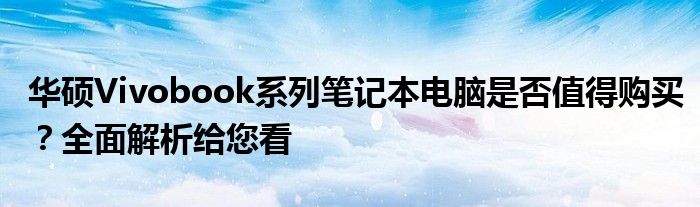 华硕Vivobook系列笔记本电脑是否值得购买？全面解析给您看